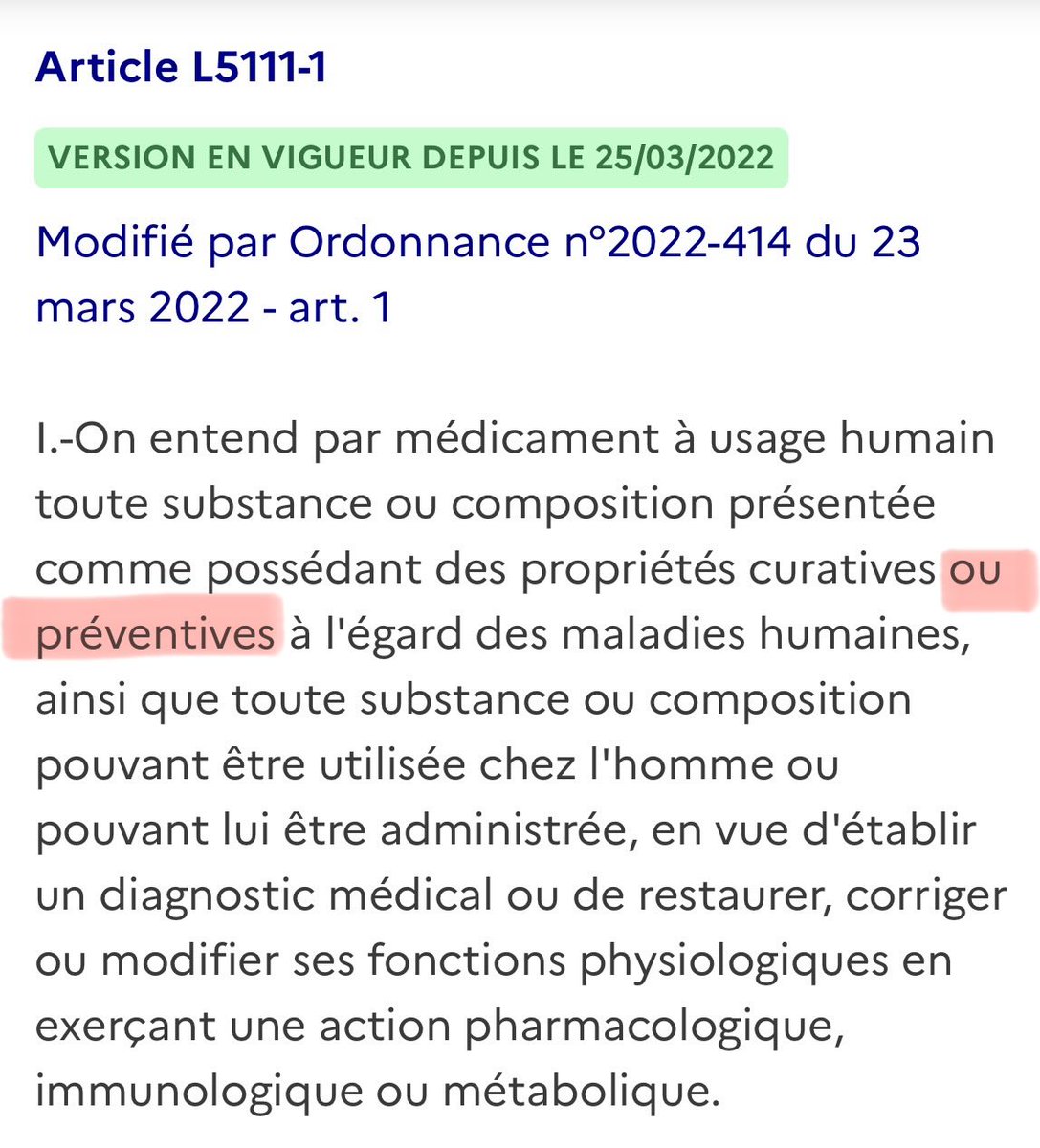 Article L5111-1

VERSION EN VIGUEUR DEPUIS LE 25/03/2022

Modifié par Ordonnance n°2022-414 du 23 mars 2022 - art. 1

I.-On entend par médicament à usage humain toute substance ou composition présentée comme possédant des propriétés curatives ou préventives à l'égard des maladies humaines, ainsi que toute substance ou composition pouvant être utilisée chez l'homme ou pouvant lui être administrée, en vue d'établir un diagnostic médical ou de restaurer, corriger ou modifier ses fonctions physiologiques en exerçant une action pharmacologique, immunologique ou métabolique.